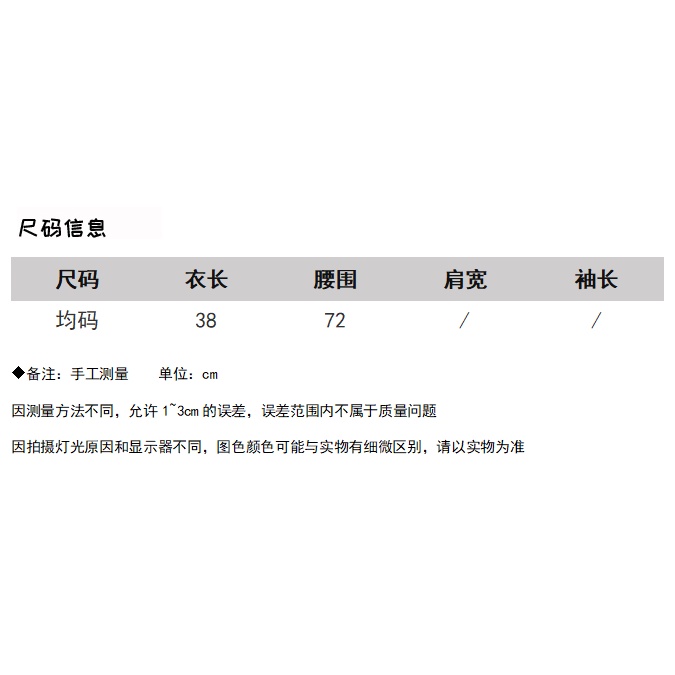 尺码信息

| 尺码 | 衣长 | 腰围 | 肩宽 | 袖长 |
|---|---|---|---|---|
| 均码 | 38 | 72 | / | / |

◆备注：手工测量 单位：cm

因测量方法不同，允许1~3cm的误差，误差范围内不属于质量问题

因拍摄灯光原因和显示器不同，图色颜色可能与实物有细微区别，请以实物为准